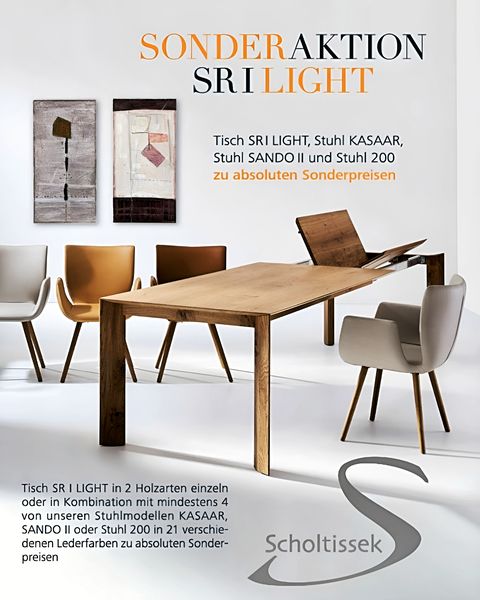 SONDERAKTION
SR I LIGHT

Tisch SR I LIGHT, Stuhl KASAAR, Stuhl SANDO II und Stuhl 200 zu absoluten Sonderpreisen

Tisch SR I LIGHT in 2 Holzarten einzeln oder in Kombination mit mindestens 4 von unseren Stuhlmodellen KASAAR, SANDO II oder Stuhl 200 in 21 verschiedenen Lederfarben zu absoluten Sonderpreisen

Scholtissek